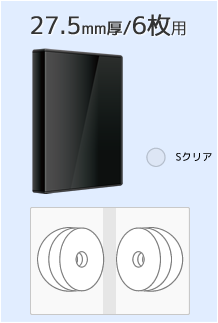 27.5mm厚/6枚用

Sクリア